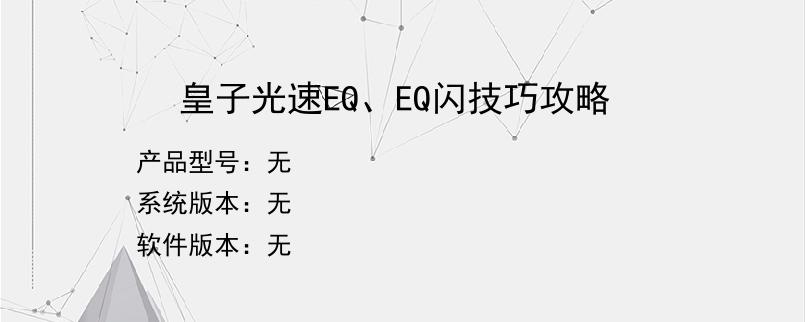 皇子光速EQ、EQ闪技巧攻略

产品型号：无

系统版本：无

软件版本：无